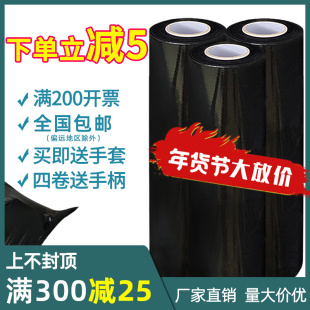 下单立减5

✓ 满200开票
✓ 全国包邮
（偏远地区除外）
✓ 买即送手套
✓ 四卷送手柄

年货节大放价

上不封顶
满300减25

厂家直销 量大价优